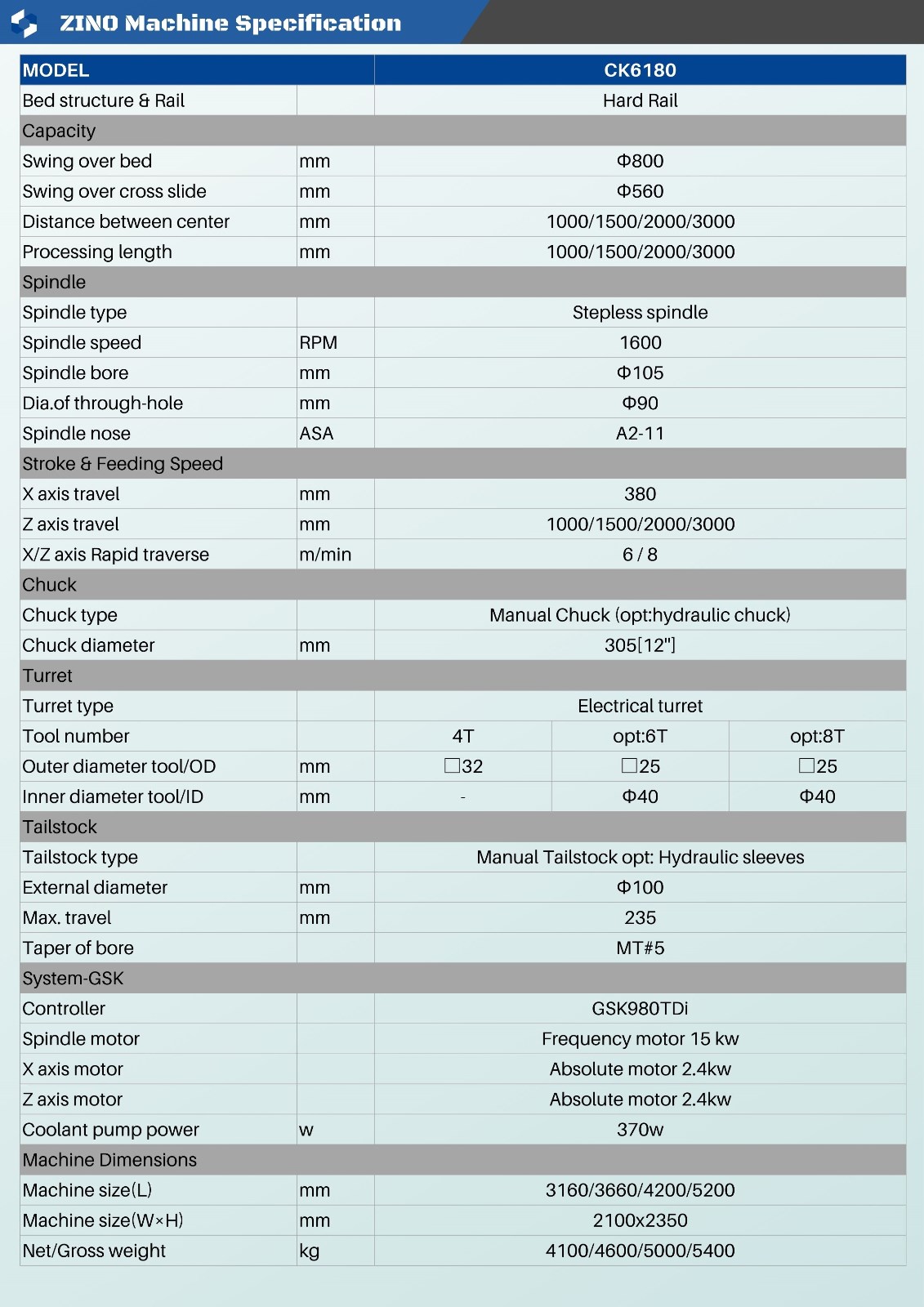 ZINO Machine Specification

| MODEL | | CK6180 | | |
|---|---|---|---|---|
| Bed structure & Rail | | Hard Rail | | |
| Capacity | | | | |
| Swing over bed | mm | Φ800 | | |
| Swing over cross slide | mm | Φ560 | | |
| Distance between center | mm | 1000/1500/2000/3000 | | |
| Processing length | mm | 1000/1500/2000/3000 | | |
| Spindle | | | | |
| Spindle type | | Stepless spindle | | |
| Spindle speed | RPM | 1600 | | |
| Spindle bore | mm | Φ105 | | |
| Dia.of through-hole | mm | Φ90 | | |
| Spindle nose | ASA | A2-11 | | |
| Stroke & Feeding Speed | | | | |
| X axis travel | mm | 380 | | |
| Z axis travel | mm | 1000/1500/2000/3000 | | |
| X/Z axis Rapid traverse | m/min | 6 / 8 | | |
| Chuck | | | | |
| Chuck type | | Manual Chuck (opt:hydraulic chuck) | | |
| Chuck diameter | mm | 305[12"] | | |
| Turret | | | | |
| Turret type | | Electrical turret | | |
| Tool number | | 4T | opt:6T | opt:8T |
| Outer diameter tool/OD | mm | □32 | □25 | □25 |
| Inner diameter tool/ID | mm | - | Φ40 | Φ40 |
| Tailstock | | | | |
| Tailstock type | | Manual Tailstock opt: Hydraulic sleeves | | |
| External diameter | mm | Φ100 | | |
| Max. travel | mm | 235 | | |
| Taper of bore | | MT#5 | | |
| System-GSK | | | | |
| Controller | | GSK980TDi | | |
| Spindle motor | | Frequency motor 15 kw | | |
| X axis motor | | Absolute motor 2.4kw | | |
| Z axis motor | | Absolute motor 2.4kw | | |
| Coolant pump power | w | 370w | | |
| Machine Dimensions | | | | |
| Machine size(L) | mm | 3160/3660/4200/5200 | | |
| Machine size(W×H) | mm | 2100x2350 | | |
| Net/Gross weight | kg | 4100/4600/5000/5400 | | |